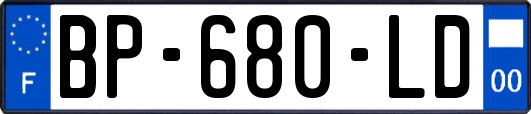 F

BP-680-LD

00